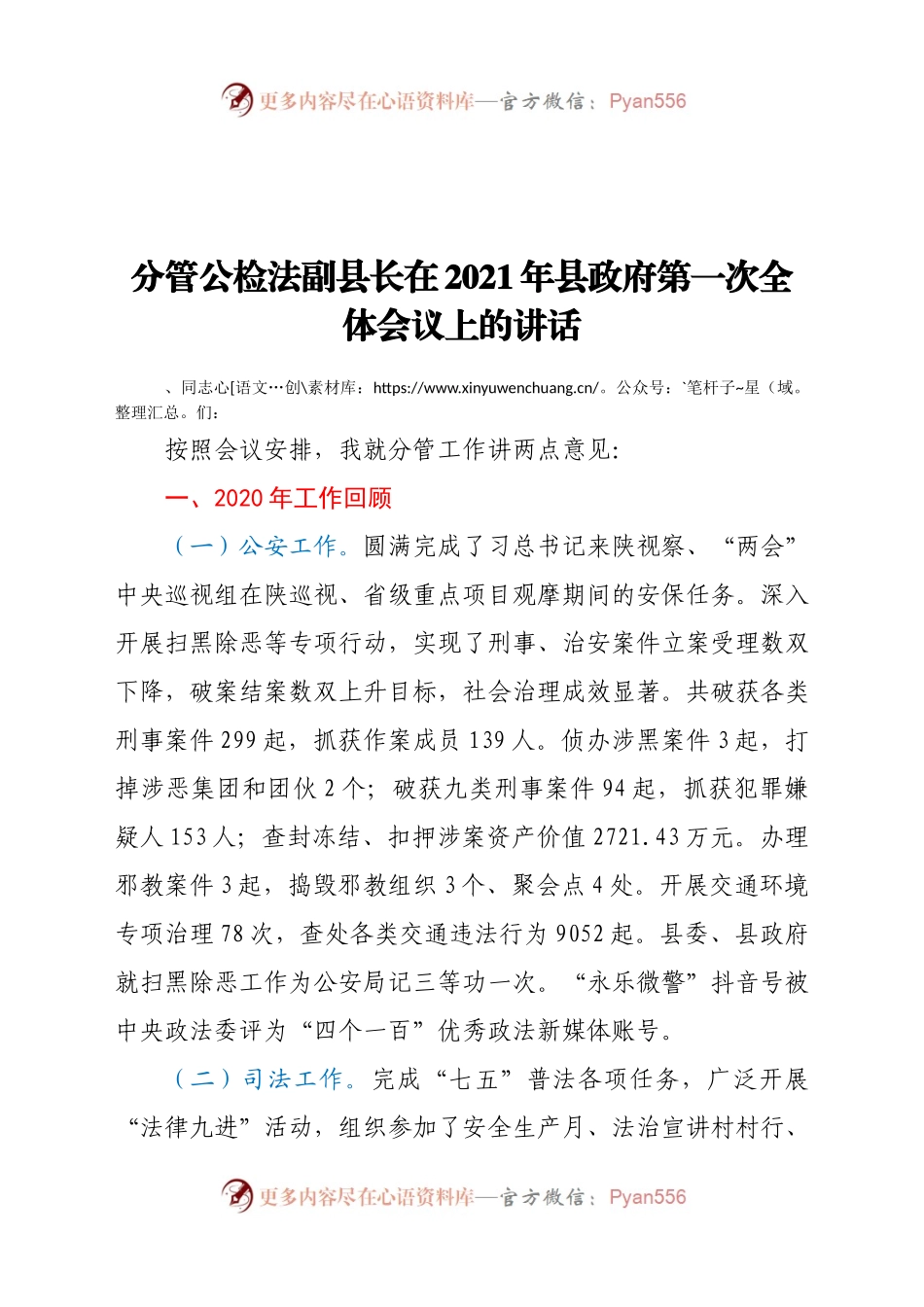 更多内容尽在心语资料库—官方微信：Pyan556

分管公检法副县长在2021年县政府第一次全体会议上的讲话

、同志心[语文…创\素材库：https://www.xinyuwenchuang.cn/。公众号：`笔杆子~星（域。整理汇总。们：

按照会议安排，我就分管工作讲两点意见：

一、2020年工作回顾

（一）公安工作。圆满完成了习总书记来陕视察、“两会”中央巡视组在陕巡视、省级重点项目观摩期间的安保任务。深入开展扫黑除恶等专项行动，实现了刑事、治安案件立案受理数双下降，破案结案数双上升目标，社会治理成效显著。共破获各类刑事案件299起，抓获作案成员139人。侦办涉黑案件3起，打掉涉恶集团和团伙2个；破获九类刑事案件94起，抓获犯罪嫌疑人153人；查封冻结、扣押涉案资产价值2721.43万元。办理邪教案件3起，捣毁邪教组织3个、聚会点4处。开展交通环境专项治理78次，查处各类交通违法行为9052起。县委、县政府就扫黑除恶工作为公安局记三等功一次。“永乐微警”抖音号被中央政法委评为“四个一百”优秀政法新媒体账号。

（二）司法工作。完成“七五”普法各项任务，广泛开展“法律九进”活动，组织参加了安全生产月、法治宣讲村村行、

更多内容尽在心语资料库—官方微信：Pyan556